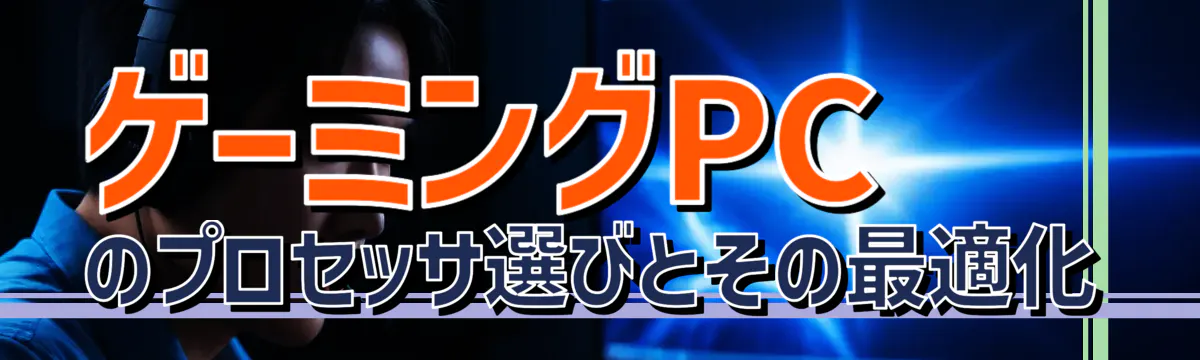 ゲーミングPC
のプロセッサ選びとその最適化